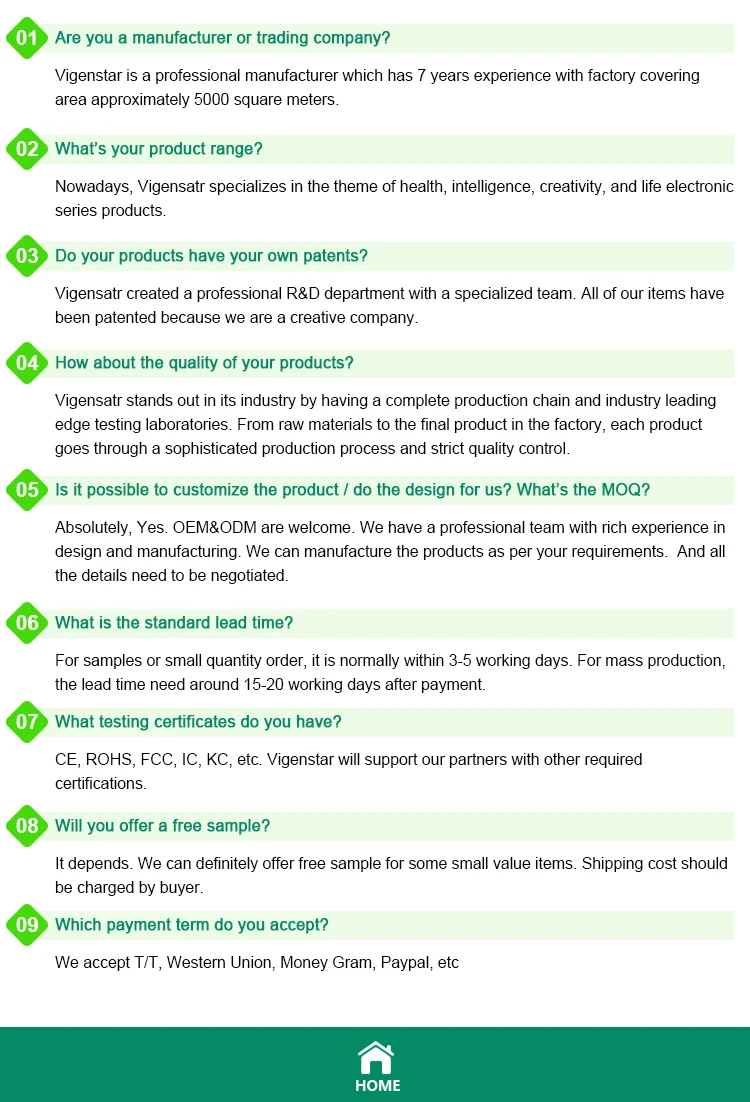 01 Are you a manufacturer or trading company?

Vigenstar is a professional manufacturer which has 7 years experience with factory covering area approximately 5000 square meters.

02 What's your product range?

Nowadays, Vigensatr specializes in the theme of health, intelligence, creativity, and life electronic series products.

03 Do your products have your own patents?

Vigensatr created a professional R&D department with a specialized team. All of our items have been patented because we are a creative company.

04 How about the quality of your products?

Vigensatr stands out in its industry by having a complete production chain and industry leading edge testing laboratories. From raw materials to the final product in the factory, each product goes through a sophisticated production process and strict quality control.

05 Is it possible to customize the product / do the design for us? What's the MOQ?

Absolutely, Yes. OEM&ODM are welcome. We have a professional team with rich experience in design and manufacturing. We can manufacture the products as per your requirements. And all the details need to be negotiated.

06 What is the standard lead time?

For samples or small quantity order, it is normally within 3-5 working days. For mass production, the lead time need around 15-20 working days after payment.

07 What testing certificates do you have?

CE, ROHS, FCC, IC, KC, etc. Vigenstar will support our partners with other required certifications.

08 Will you offer a free sample?

It depends. We can definitely offer free sample for some small value items. Shipping cost should be charged by buyer.

09 Which payment term do you accept?

We accept T/T, Western Union, Money Gram, Paypal, etc

HOME